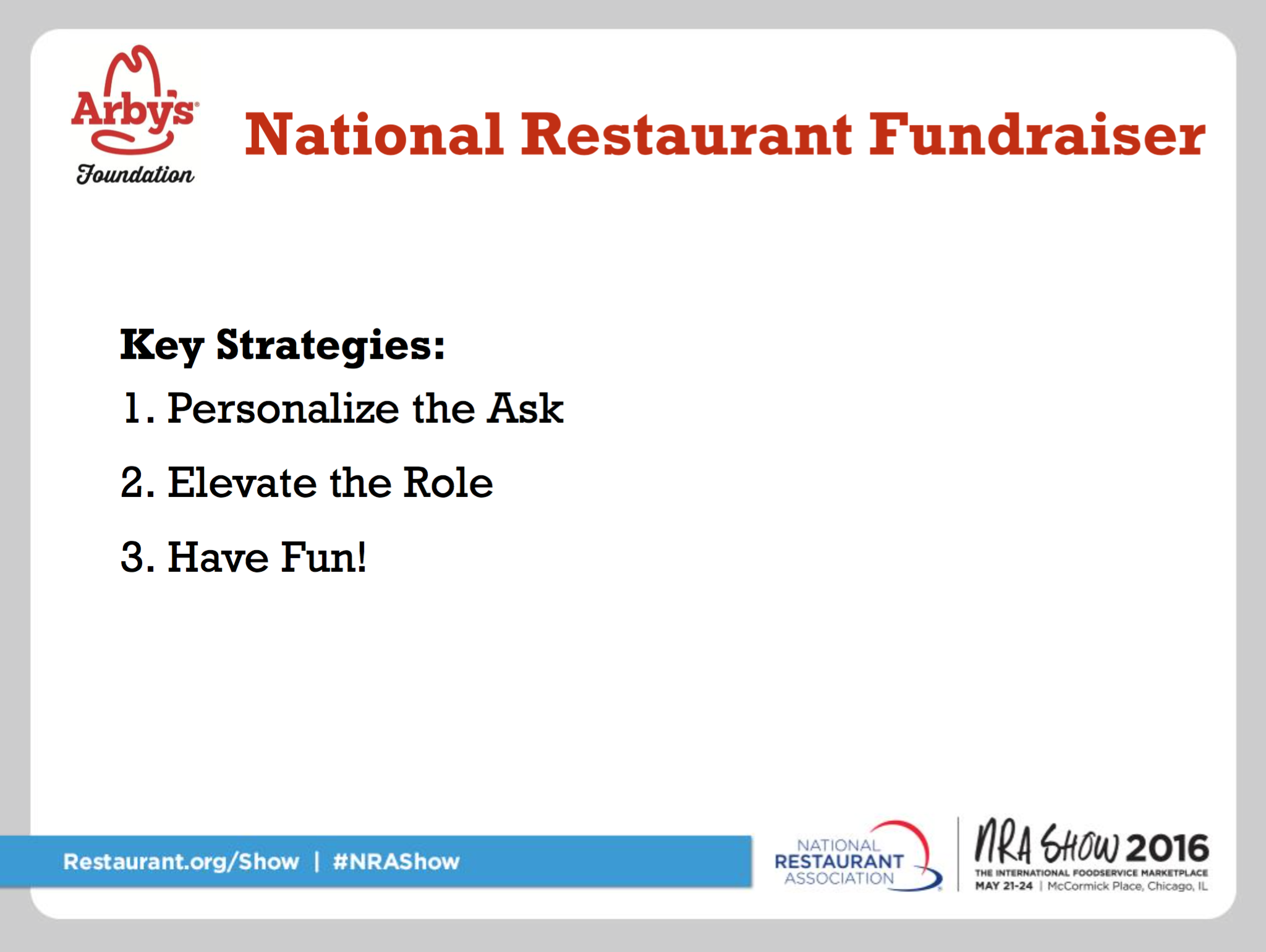 Arby's Foundation

National Restaurant Fundraiser

Key Strategies:

1. Personalize the Ask

2. Elevate the Role

3. Have Fun!

Restaurant.org/Show | #NRAShow

NATIONAL RESTAURANT ASSOCIATION

NRA SHOW 2016
THE INTERNATIONAL FOODSERVICE MARKETPLACE
MAY 21-24 | McCormick Place, Chicago, IL